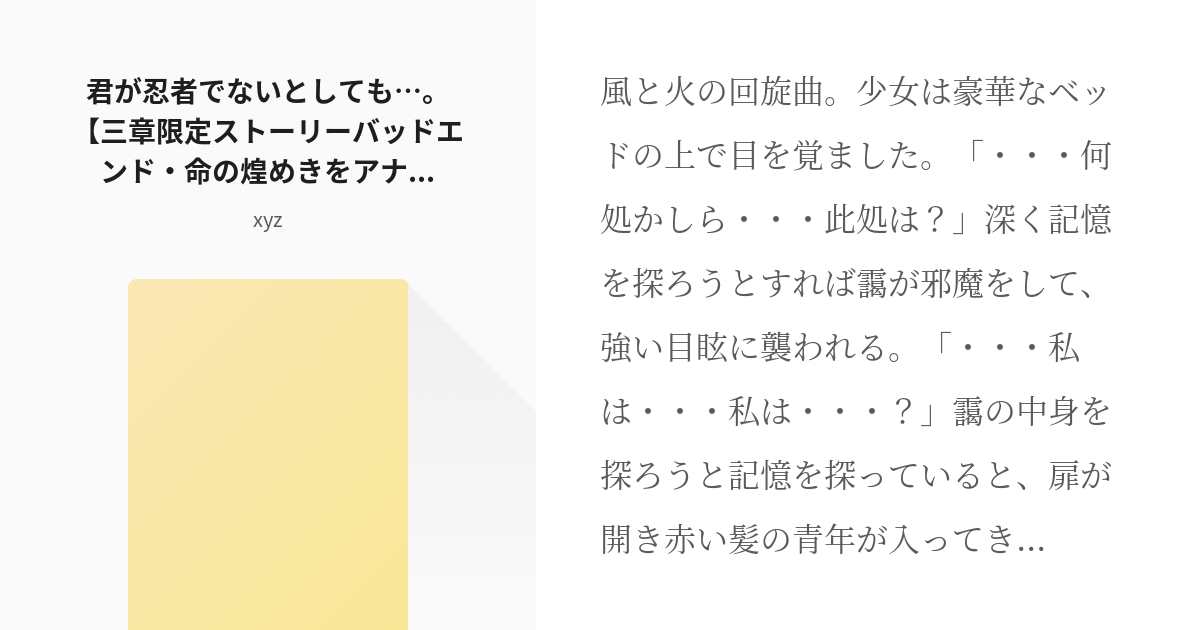 君が忍者でないとしても…。【三章限定ストーリーバッドエンド・命の煌めきをアナ...

xyz

風と火の回旋曲。少女は豪華なベッドの上で目を覚ました。「・・・何処かしら・・・此処は？」深く記憶を探ろうとすれば靄が邪魔をして、強い目眩に襲われる。「・・・私は・・・私は・・・？」靄の中身を探ろうと記憶を探っていると、扉が開き赤い髪の青年が入ってき...